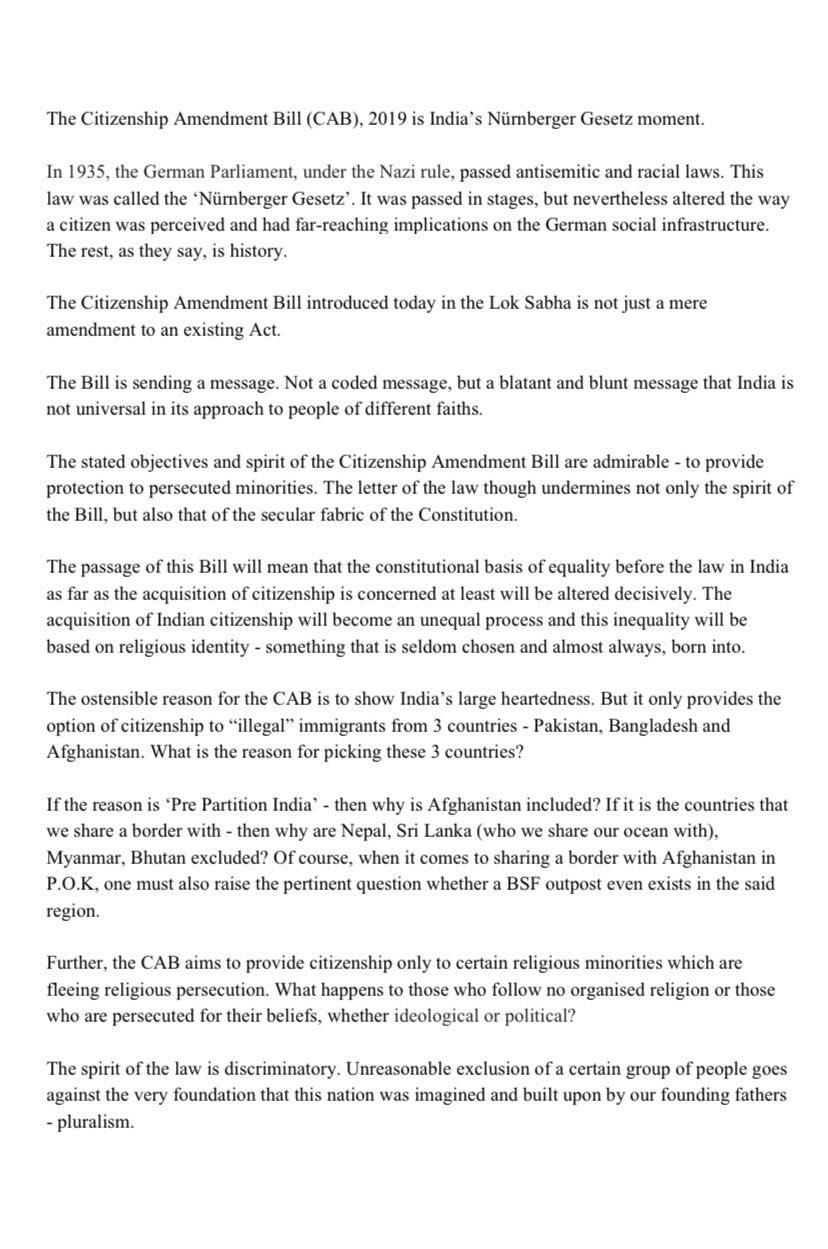 The Citizenship Amendment Bill (CAB), 2019 is India's Nürnberger Gesetz moment.

In 1935, the German Parliament, under the Nazi rule, passed antisemitic and racial laws. This law was called the 'Nürnberger Gesetz'. It was passed in stages, but nevertheless altered the way a citizen was perceived and had far-reaching implications on the German social infrastructure. The rest, as they say, is history.

The Citizenship Amendment Bill introduced today in the Lok Sabha is not just a mere amendment to an existing Act.

The Bill is sending a message. Not a coded message, but a blatant and blunt message that India is not universal in its approach to people of different faiths.

The stated objectives and spirit of the Citizenship Amendment Bill are admirable - to provide protection to persecuted minorities. The letter of the law though undermines not only the spirit of the Bill, but also that of the secular fabric of the Constitution.

The passage of this Bill will mean that the constitutional basis of equality before the law in India as far as the acquisition of citizenship is concerned at least will be altered decisively. The acquisition of Indian citizenship will become an unequal process and this inequality will be based on religious identity - something that is seldom chosen and almost always, born into.

The ostensible reason for the CAB is to show India's large heartedness. But it only provides the option of citizenship to "illegal" immigrants from 3 countries - Pakistan, Bangladesh and Afghanistan. What is the reason for picking these 3 countries?

If the reason is 'Pre Partition India' - then why is Afghanistan included? If it is the countries that we share a border with - then why are Nepal, Sri Lanka (who we share our ocean with), Myanmar, Bhutan excluded? Of course, when it comes to sharing a border with Afghanistan in P.O.K, one must also raise the pertinent question whether a BSF outpost even exists in the said region.

Further, the CAB aims to provide citizenship only to certain religious minorities which are fleeing religious persecution. What happens to those who follow no organised religion or those who are persecuted for their beliefs, whether ideological or political?

The spirit of the law is discriminatory. Unreasonable exclusion of a certain group of people goes against the very foundation that this nation was imagined and built upon by our founding fathers - pluralism.